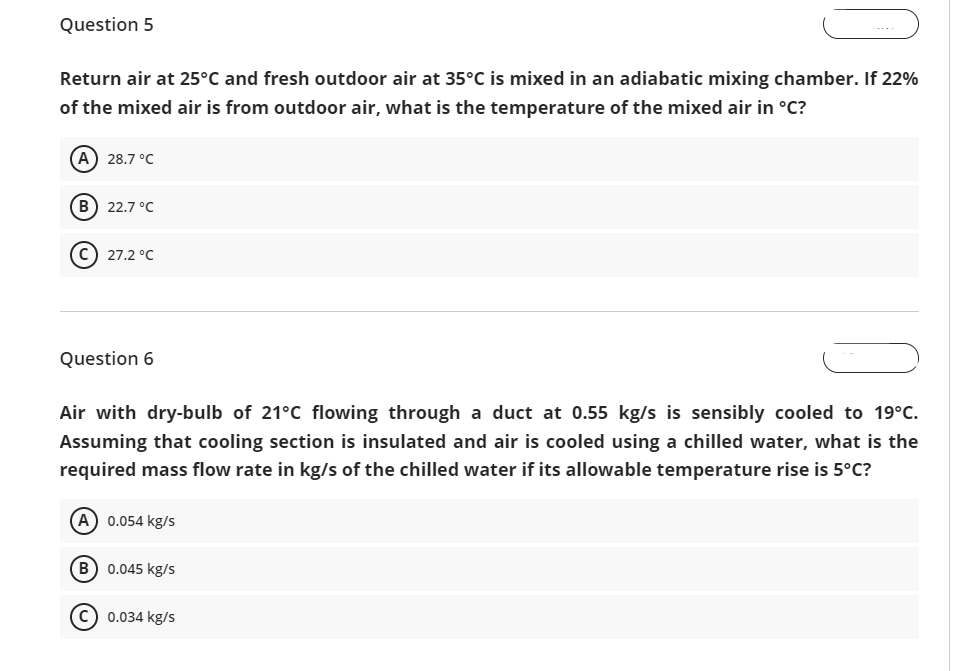 Question 5

Return air at 25°C and fresh outdoor air at 35°C is mixed in an adiabatic mixing chamber. If 22% of the mixed air is from outdoor air, what is the temperature of the mixed air in °C?

A 28.7 °C

B 22.7 °C

C 27.2 °C

Question 6

Air with dry-bulb of 21°C flowing through a duct at 0.55 kg/s is sensibly cooled to 19°C. Assuming that cooling section is insulated and air is cooled using a chilled water, what is the required mass flow rate in kg/s of the chilled water if its allowable temperature rise is 5°C?

A 0.054 kg/s

B 0.045 kg/s

C 0.034 kg/s